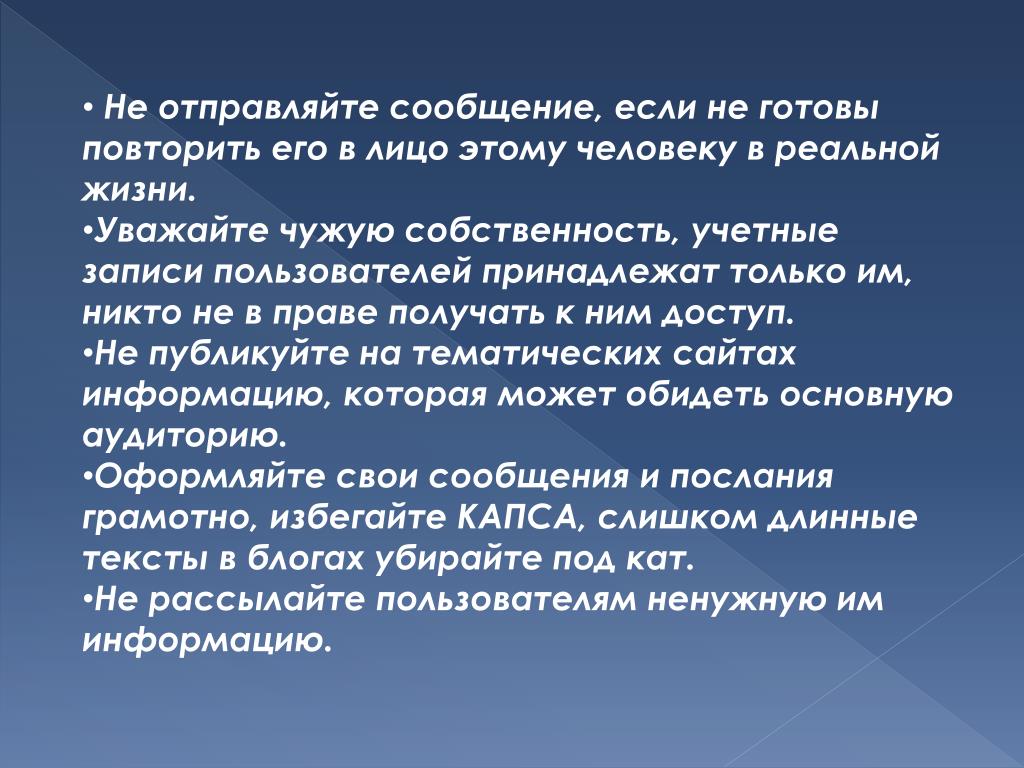 • Не отправляйте сообщение, если не готовы повторить его в лицо этому человеку в реальной жизни.
•Уважайте чужую собственность, учетные записи пользователей принадлежат только им, никто не в праве получать к ним доступ.
•Не публикуйте на тематических сайтах информацию, которая может обидеть основную аудиторию.
•Оформляйте свои сообщения и послания грамотно, избегайте КАПСА, слишком длинные тексты в блогах убирайте под кат.
•Не рассылайте пользователям ненужную им информацию.